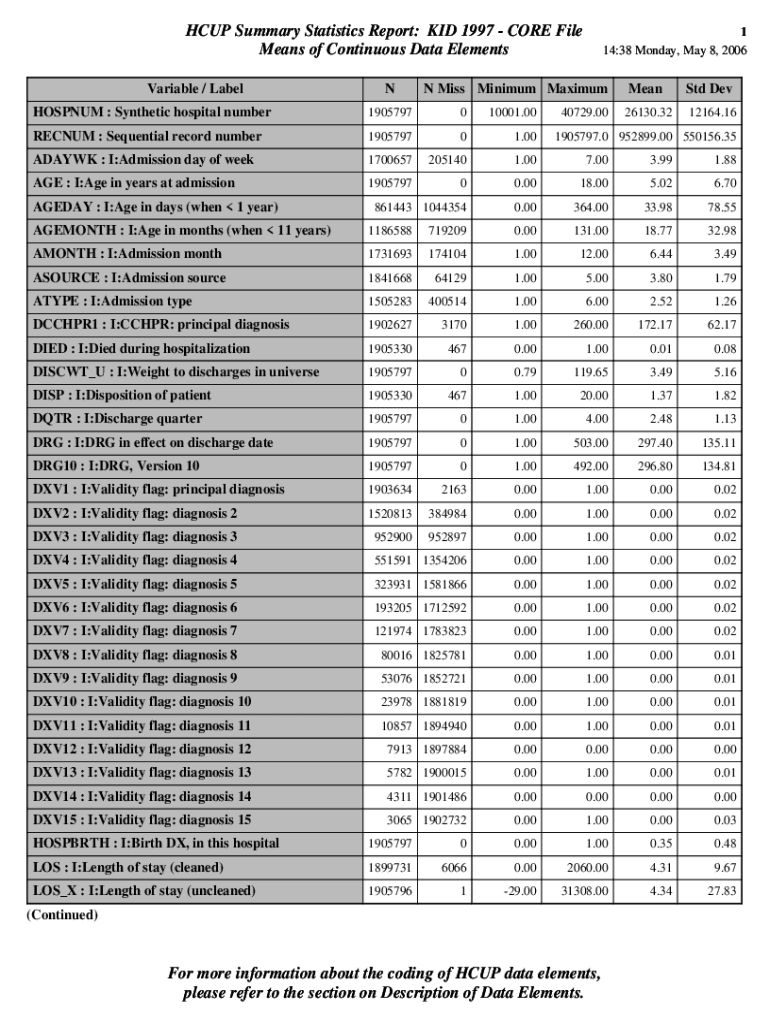 HCUP Summary Statistics Report: KID 1997 - CORE File
Means of Continuous Data Elements

1
14:38 Monday, May 8, 2006

| Variable / Label | N | N Miss | Minimum | Maximum | Mean | Std Dev |
|---|---|---|---|---|---|---|
| HOSPNUM : Synthetic hospital number | 1905797 | 0 | 10001.00 | 40729.00 | 26130.32 | 12164.16 |
| RECNUM : Sequential record number | 1905797 | 0 | 1.00 | 1905797.0 | 952899.00 | 550156.35 |
| ADAYWK : I:Admission day of week | 1700657 | 205140 | 1.00 | 7.00 | 3.99 | 1.88 |
| AGE : I:Age in years at admission | 1905797 | 0 | 0.00 | 18.00 | 5.02 | 6.70 |
| AGEDAY : I:Age in days (when < 1 year) | 861443 | 1044354 | 0.00 | 364.00 | 33.98 | 78.55 |
| AGEMONTH : I:Age in months (when < 11 years) | 1186588 | 719209 | 0.00 | 131.00 | 18.77 | 32.98 |
| AMONTH : I:Admission month | 1731693 | 174104 | 1.00 | 12.00 | 6.44 | 3.49 |
| ASOURCE : I:Admission source | 1841668 | 64129 | 1.00 | 5.00 | 3.80 | 1.79 |
| ATYPE : I:Admission type | 1505283 | 400514 | 1.00 | 6.00 | 2.52 | 1.26 |
| DCCHPR1 : I:CCHPR: principal diagnosis | 1902627 | 3170 | 1.00 | 260.00 | 172.17 | 62.17 |
| DIED : I:Died during hospitalization | 1905330 | 467 | 0.00 | 1.00 | 0.01 | 0.08 |
| DISCWT_U : I:Weight to discharges in universe | 1905797 | 0 | 0.79 | 119.65 | 3.49 | 5.16 |
| DISP : I:Disposition of patient | 1905330 | 467 | 1.00 | 20.00 | 1.37 | 1.82 |
| DQTR : I:Discharge quarter | 1905797 | 0 | 1.00 | 4.00 | 2.48 | 1.13 |
| DRG : I:DRG in effect on discharge date | 1905797 | 0 | 1.00 | 503.00 | 297.40 | 135.11 |
| DRG10 : I:DRG, Version 10 | 1905797 | 0 | 1.00 | 492.00 | 296.80 | 134.81 |
| DXV1 : I:Validity flag: principal diagnosis | 1903634 | 2163 | 0.00 | 1.00 | 0.00 | 0.02 |
| DXV2 : I:Validity flag: diagnosis 2 | 1520813 | 384984 | 0.00 | 1.00 | 0.00 | 0.02 |
| DXV3 : I:Validity flag: diagnosis 3 | 952900 | 952897 | 0.00 | 1.00 | 0.00 | 0.02 |
| DXV4 : I:Validity flag: diagnosis 4 | 551591 | 1354206 | 0.00 | 1.00 | 0.00 | 0.02 |
| DXV5 : I:Validity flag: diagnosis 5 | 323931 | 1581866 | 0.00 | 1.00 | 0.00 | 0.02 |
| DXV6 : I:Validity flag: diagnosis 6 | 193205 | 1712592 | 0.00 | 1.00 | 0.00 | 0.02 |
| DXV7 : I:Validity flag: diagnosis 7 | 121974 | 1783823 | 0.00 | 1.00 | 0.00 | 0.02 |
| DXV8 : I:Validity flag: diagnosis 8 | 80016 | 1825781 | 0.00 | 1.00 | 0.00 | 0.01 |
| DXV9 : I:Validity flag: diagnosis 9 | 53076 | 1852721 | 0.00 | 1.00 | 0.00 | 0.01 |
| DXV10 : I:Validity flag: diagnosis 10 | 23978 | 1881819 | 0.00 | 1.00 | 0.00 | 0.01 |
| DXV11 : I:Validity flag: diagnosis 11 | 10857 | 1894940 | 0.00 | 1.00 | 0.00 | 0.01 |
| DXV12 : I:Validity flag: diagnosis 12 | 7913 | 1897884 | 0.00 | 0.00 | 0.00 | 0.00 |
| DXV13 : I:Validity flag: diagnosis 13 | 5782 | 1900015 | 0.00 | 1.00 | 0.00 | 0.01 |
| DXV14 : I:Validity flag: diagnosis 14 | 4311 | 1901486 | 0.00 | 0.00 | 0.00 | 0.00 |
| DXV15 : I:Validity flag: diagnosis 15 | 3065 | 1902732 | 0.00 | 1.00 | 0.00 | 0.03 |
| HOSPBRTH : I:Birth DX, in this hospital | 1905797 | 0 | 0.00 | 1.00 | 0.35 | 0.48 |
| LOS : I:Length of stay (cleaned) | 1899731 | 6066 | 0.00 | 2060.00 | 4.31 | 9.67 |
| LOS_X : I:Length of stay (uncleaned) | 1905796 | 1 | -29.00 | 31308.00 | 4.34 | 27.83 |

(Continued)

For more information about the coding of HCUP data elements, please refer to the section on Description of Data Elements.